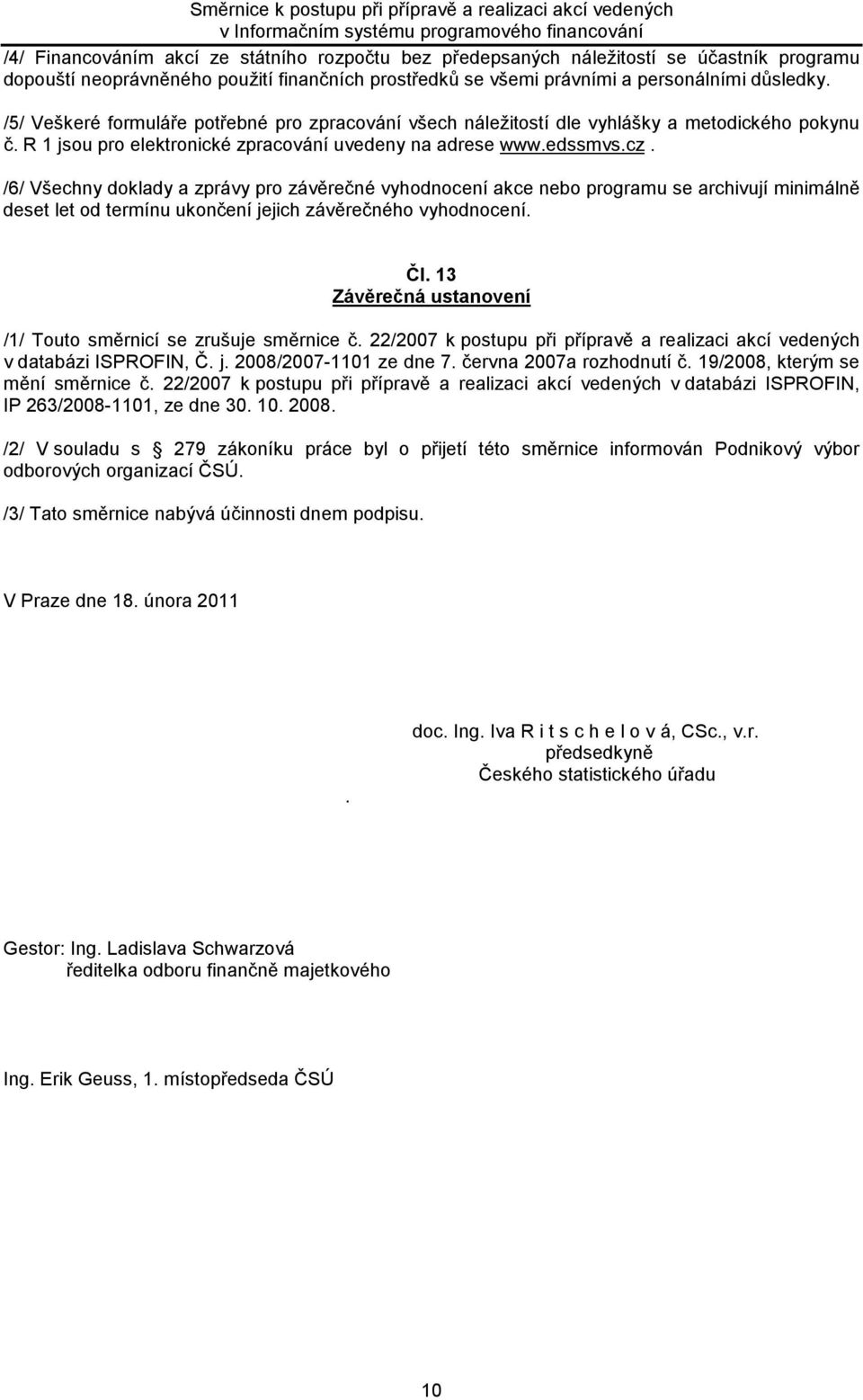 Směrnice k postupu při přípravě a realizaci akcí vedených v Informačním systému programového financování

/4/ Financováním akcí ze státního rozpočtu bez předepsaných náležitostí se účastník programu dopouští neoprávněného použití finančních prostředků se všemi právními a personálními důsledky.

/5/ Veškeré formuláře potřebné pro zpracování všech náležitostí dle vyhlášky a metodického pokynu č. R 1 jsou pro elektronické zpracování uvedeny na adrese www.edssmvs.cz.

/6/ Všechny doklady a zprávy pro závěrečné vyhodnocení akce nebo programu se archivují minimálně deset let od termínu ukončení jejich závěrečného vyhodnocení.

Čl. 13
Závěrečná ustanovení

/1/ Touto směrnicí se zrušuje směrnice č. 22/2007 k postupu při přípravě a realizaci akcí vedených v databázi ISPROFIN, Č. j. 2008/2007-1101 ze dne 7. června 2007a rozhodnutí č. 19/2008, kterým se mění směrnice č. 22/2007 k postupu při přípravě a realizaci akcí vedených v databázi ISPROFIN, IP 263/2008-1101, ze dne 30. 10. 2008.

/2/ V souladu s 279 zákoníku práce byl o přijetí této směrnice informován Podnikový výbor odborových organizací ČSÚ.

/3/ Tato směrnice nabývá účinnosti dnem podpisu.

V Praze dne 18. února 2011

doc. Ing. Iva R i t s c h e l o v á, CSc., v.r.
předsedkyně
Českého statistického úřadu

.

Gestor: Ing. Ladislava Schwarzová
ředitelka odboru finančně majetkového

Ing. Erik Geuss, 1. místopředseda ČSÚ

10